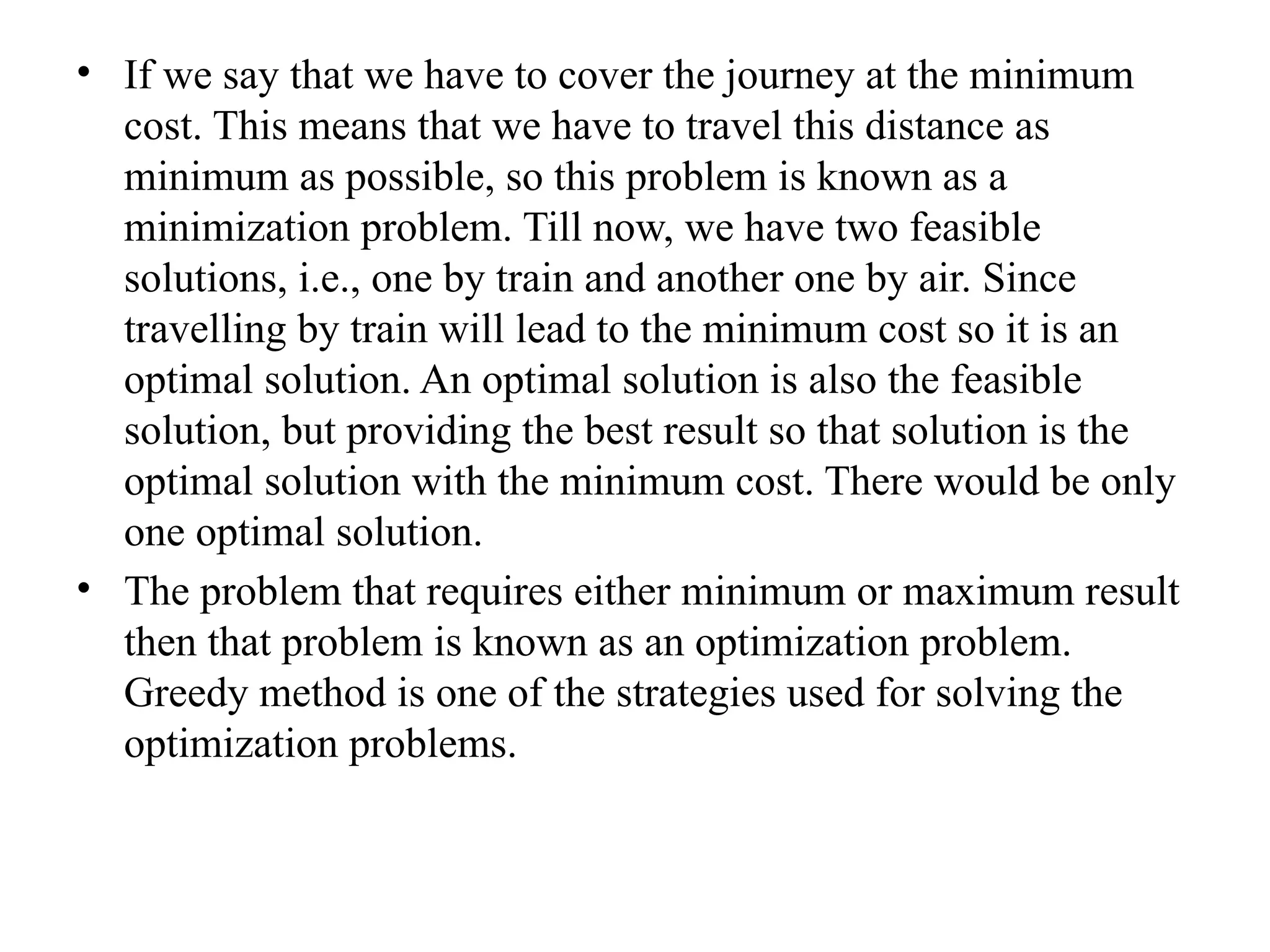 • If we say that we have to cover the journey at the minimum cost. This means that we have to travel this distance as minimum as possible, so this problem is known as a minimization problem. Till now, we have two feasible solutions, i.e., one by train and another one by air. Since travelling by train will lead to the minimum cost so it is an optimal solution. An optimal solution is also the feasible solution, but providing the best result so that solution is the optimal solution with the minimum cost. There would be only one optimal solution.

• The problem that requires either minimum or maximum result then that problem is known as an optimization problem. Greedy method is one of the strategies used for solving the optimization problems.